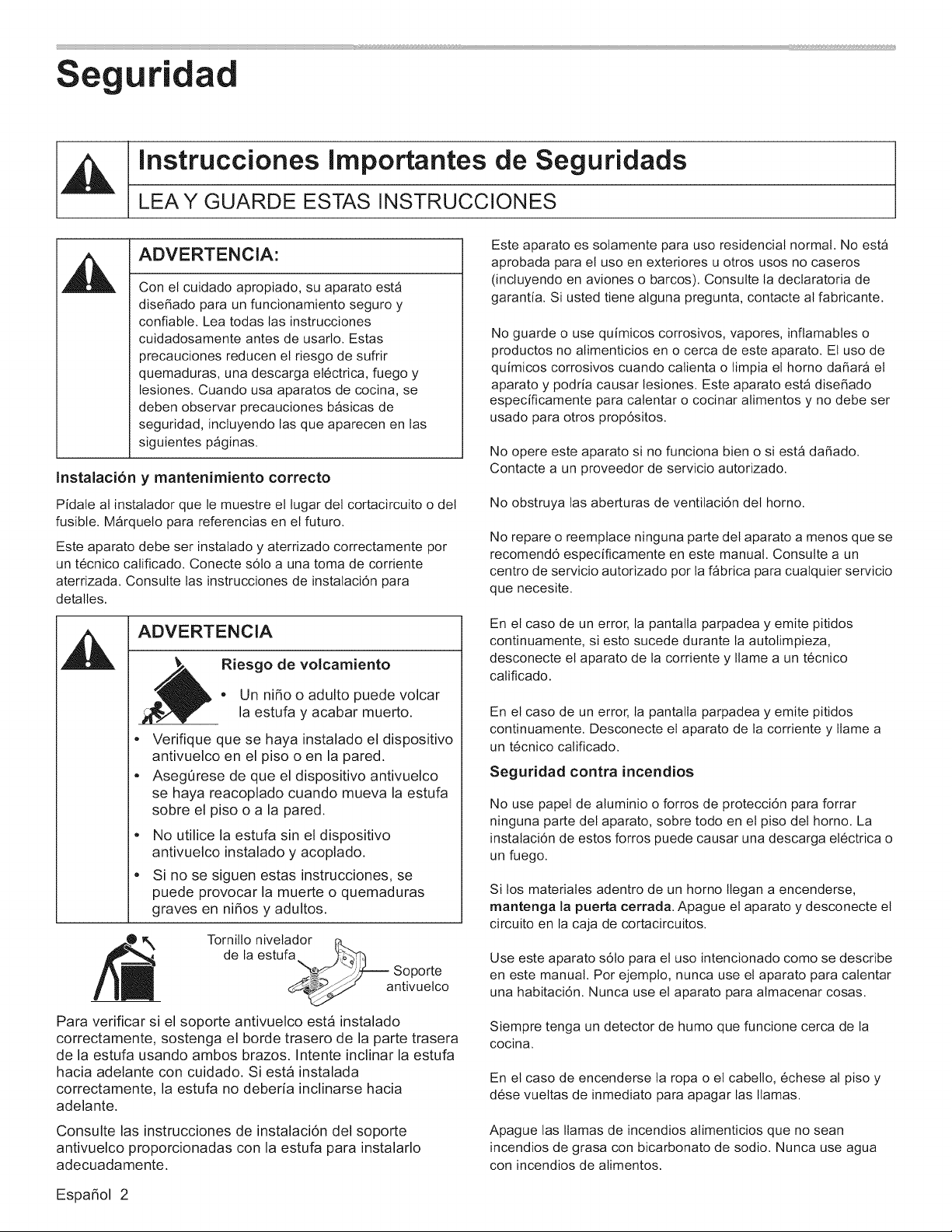 Seguridad

Instrucciones Importantes de Seguridads

LEA Y GUARDE ESTAS INSTRUCCIONES

ADVERTENCIA:

Con el cuidado apropiado, su aparato está diseñado para un funcionamiento seguro y confiable. Lea todas las instrucciones cuidadosamente antes de usarlo. Estas precauciones reducen el riesgo de sufrir quemaduras, una descarga eléctrica, fuego y lesiones. Cuando usa aparatos de cocina, se deben observar precauciones básicas de seguridad, incluyendo las que aparecen en las siguientes páginas.

Instalación y mantenimiento correcto

Pídale al instalador que le muestre el lugar del cortacircuito o del fusible. Márquelo para referencias en el futuro.

Este aparato debe ser instalado y aterrizado correctamente por un técnico calificado. Conecte sólo a una toma de corriente aterrizada. Consulte las instrucciones de instalación para detalles.

ADVERTENCIA

Riesgo de volcamiento

• Un niño o adulto puede volcar la estufa y acabar muerto.

• Verifique que se haya instalado el dispositivo antivuelco en el piso o en la pared.
• Asegúrese de que el dispositivo antivuelco se haya reacoplado cuando mueva la estufa sobre el piso o a la pared.
• No utilice la estufa sin el dispositivo antivuelco instalado y acoplado.
• Si no se siguen estas instrucciones, se puede provocar la muerte o quemaduras graves en niños y adultos.

Tornillo nivelador de la estufa

Soporte antivuelco

Para verificar si el soporte antivuelco está instalado correctamente, sostenga el borde trasero de la parte trasera de la estufa usando ambos brazos. Intente inclinar la estufa hacia adelante con cuidado. Si está instalada correctamente, la estufa no debería inclinarse hacia adelante.

Consulte las instrucciones de instalación del soporte antivuelco proporcionadas con la estufa para instalarlo adecuadamente.

Este aparato es solamente para uso residencial normal. No está aprobada para el uso en exteriores u otros usos no caseros (incluyendo en aviones o barcos). Consulte la declaratoria de garantía. Si usted tiene alguna pregunta, contacte al fabricante.

No guarde o use químicos corrosivos, vapores, inflamables o productos no alimenticios en o cerca de este aparato. El uso de químicos corrosivos cuando calienta o limpia el horno dañará el aparato y podría causar lesiones. Este aparato está diseñado específicamente para calentar o cocinar alimentos y no debe ser usado para otros propósitos.

No opere este aparato si no funciona bien o si está dañado. Contacte a un proveedor de servicio autorizado.

No obstruya las aberturas de ventilación del horno.

No repare o reemplace ninguna parte del aparato a menos que se recomendó específicamente en este manual. Consulte a un centro de servicio autorizado por la fábrica para cualquier servicio que necesite.

En el caso de un error, la pantalla parpadea y emite pitidos continuamente, si esto sucede durante la autolimpieza, desconecte el aparato de la corriente y llame a un técnico calificado.

En el caso de un error, la pantalla parpadea y emite pitidos continuamente. Desconecte el aparato de la corriente y llame a un técnico calificado.

Seguridad contra incendios

No use papel de aluminio o forros de protección para forrar ninguna parte del aparato, sobre todo en el piso del horno. La instalación de estos forros puede causar una descarga eléctrica o un fuego.

Si los materiales adentro de un horno llegan a encenderse, mantenga la puerta cerrada. Apague el aparato y desconecte el circuito en la caja de cortacircuitos.

Use este aparato sólo para el uso intencionado como se describe en este manual. Por ejemplo, nunca use el aparato para calentar una habitación. Nunca use el aparato para almacenar cosas.

Siempre tenga un detector de humo que funcione cerca de la cocina.

En el caso de encenderse la ropa o el cabello, échese al piso y dése vueltas de inmediato para apagar las llamas.

Apague las llamas de incendios alimenticios que no sean incendios de grasa con bicarbonato de sodio. Nunca use agua con incendios de alimentos.

Español 2